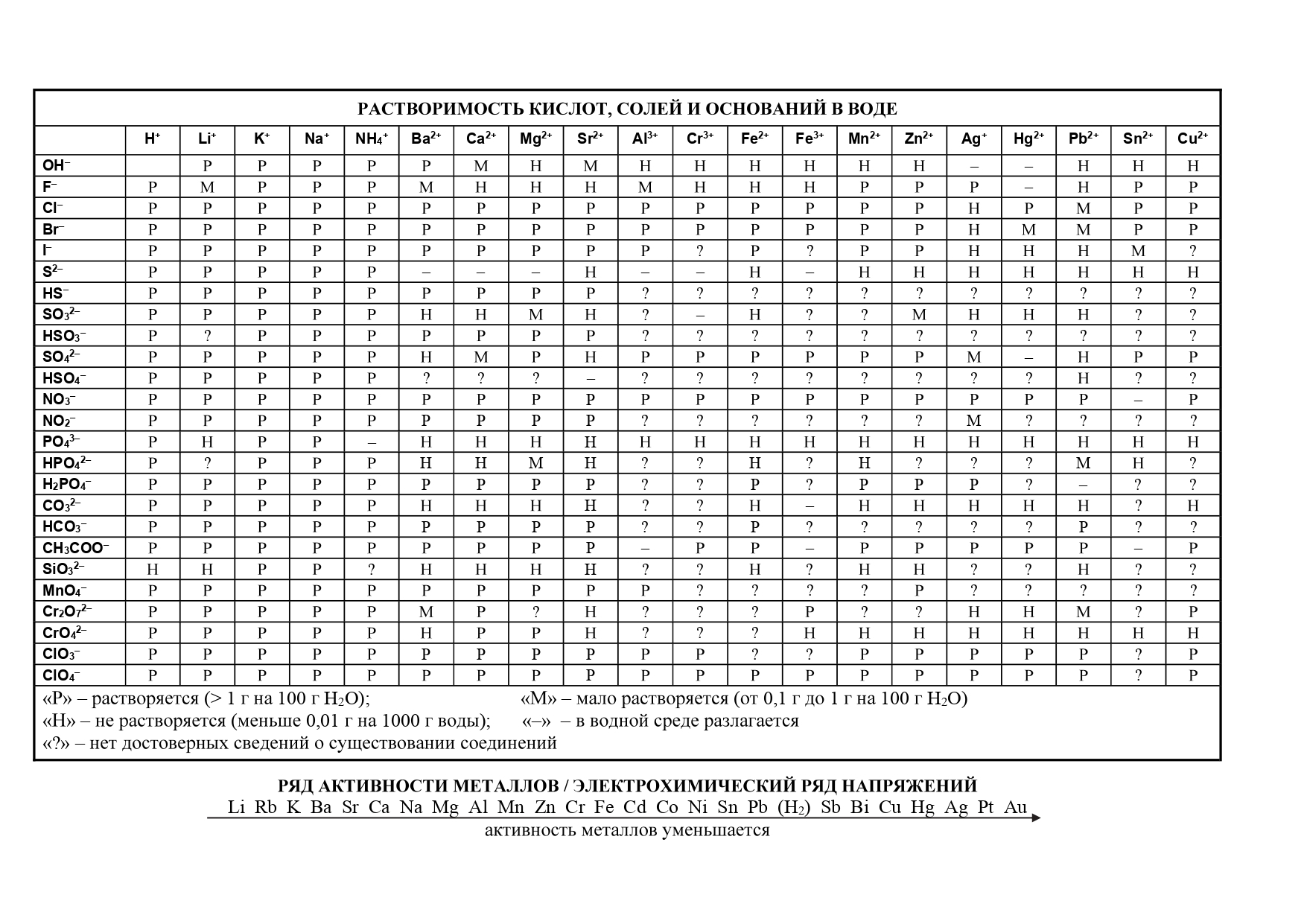 РАСТВОРИМОСТЬ КИСЛОТ, СОЛЕЙ И ОСНОВАНИЙ В ВОДЕ

| | $H^+$ | $Li^+$ | $K^+$ | $Na^+$ | $NH_4^+$ | $Ba^{2+}$ | $Ca^{2+}$ | $Mg^{2+}$ | $Sr^{2+}$ | $Al^{3+}$ | $Cr^{3+}$ | $Fe^{2+}$ | $Fe^{3+}$ | $Mn^{2+}$ | $Zn^{2+}$ | $Ag^+$ | $Hg^{2+}$ | $Pb^{2+}$ | $Sn^{2+}$ | $Cu^{2+}$ |
|---|---|---|---|---|---|---|---|---|---|---|---|---|---|---|---|---|---|---|---|---|
| $OH^-$ | | Р | Р | Р | Р | Р | М | Н | М | Н | Н | Н | Н | Н | Н | – | – | Н | Н | Н |
| $F^-$ | Р | М | Р | Р | Р | М | Н | Н | Н | М | Н | Н | Н | Р | Р | Р | – | Н | Р | Р |
| $Cl^-$ | Р | Р | Р | Р | Р | Р | Р | Р | Р | Р | Р | Р | Р | Р | Р | Н | Р | М | Р | Р |
| $Br^-$ | Р | Р | Р | Р | Р | Р | Р | Р | Р | Р | Р | Р | Р | Р | Р | Н | М | М | Р | Р |
| $I^-$ | Р | Р | Р | Р | Р | Р | Р | Р | Р | Р | ? | Р | ? | Р | Р | Н | Н | Н | М | ? |
| $S^{2-}$ | Р | Р | Р | Р | Р | – | – | – | Н | – | – | Н | – | Н | Н | Н | Н | Н | Н | Н |
| $HS^-$ | Р | Р | Р | Р | Р | Р | Р | Р | Р | ? | ? | ? | ? | ? | ? | ? | ? | ? | ? | ? |
| $SO_3^{2-}$ | Р | Р | Р | Р | Р | Н | Н | М | Н | ? | – | Н | ? | ? | М | Н | Н | Н | ? | ? |
| $HSO_3^-$ | Р | ? | Р | Р | Р | Р | Р | Р | Р | ? | ? | ? | ? | ? | ? | ? | ? | ? | ? | ? |
| $SO_4^{2-}$ | Р | Р | Р | Р | Р | Н | М | Р | Н | Р | Р | Р | Р | Р | Р | М | – | Н | Р | Р |
| $HSO_4^-$ | Р | Р | Р | Р | Р | ? | ? | ? | – | ? | ? | ? | ? | ? | ? | ? | ? | Н | ? | ? |
| $NO_3^-$ | Р | Р | Р | Р | Р | Р | Р | Р | Р | Р | Р | Р | Р | Р | Р | Р | Р | Р | – | Р |
| $NO_2^-$ | Р | Р | Р | Р | Р | Р | Р | Р | Р | ? | ? | ? | ? | ? | ? | М | ? | ? | ? | ? |
| $PO_4^{3-}$ | Р | Н | Р | Р | – | Н | Н | Н | Н | Н | Н | Н | Н | Н | Н | Н | Н | Н | Н | Н |
| $HPO_4^{2-}$ | Р | ? | Р | Р | Р | Н | Н | М | Н | ? | ? | Н | ? | Н | ? | ? | ? | М | Н | ? |
| $H_2PO_4^-$ | Р | Р | Р | Р | Р | Р | Р | Р | Р | ? | ? | Р | ? | Р | Р | Р | ? | – | ? | ? |
| $CO_3^{2-}$ | Р | Р | Р | Р | Р | Н | Н | Н | Н | ? | ? | Н | – | Н | Н | Н | Н | Н | ? | Н |
| $HCO_3^-$ | Р | Р | Р | Р | Р | Р | Р | Р | Р | ? | ? | Р | ? | ? | ? | ? | ? | Р | ? | ? |
| $CH_3COO^-$ | Р | Р | Р | Р | Р | Р | Р | Р | Р | – | Р | Р | – | Р | Р | Р | Р | Р | – | Р |
| $SiO_3^{2-}$ | Н | Н | Р | Р | ? | Н | Н | Н | Н | ? | ? | Н | ? | Н | Н | ? | ? | Н | ? | ? |
| $MnO_4^-$ | Р | Р | Р | Р | Р | Р | Р | Р | Р | Р | ? | ? | ? | ? | Р | ? | ? | ? | ? | ? |
| $Cr_2O_7^{2-}$ | Р | Р | Р | Р | Р | М | Р | ? | Н | ? | ? | ? | Р | ? | ? | Н | Н | М | ? | Р |
| $CrO_4^{2-}$ | Р | Р | Р | Р | Р | Н | Р | Р | Н | ? | ? | ? | Н | Н | Н | Н | Н | Н | Н | Н |
| $ClO_3^-$ | Р | Р | Р | Р | Р | Р | Р | Р | Р | Р | Р | ? | ? | Р | Р | Р | Р | Р | ? | Р |
| $ClO_4^-$ | Р | Р | Р | Р | Р | Р | Р | Р | Р | Р | Р | Р | Р | Р | Р | Р | Р | Р | ? | Р |

«Р» – растворяется (> 1 г на 100 г $H_2O$);
«М» – мало растворяется (от 0,1 г до 1 г на 100 г $H_2O$)
«Н» – не растворяется (меньше 0,01 г на 1000 г воды);
«–» – в водной среде разлагается
«?» – нет достоверных сведений о существовании соединений

РЯД АКТИВНОСТИ МЕТАЛЛОВ / ЭЛЕКТРОХИМИЧЕСКИЙ РЯД НАПРЯЖЕНИЙ
Li Rb K Ba Sr Ca Na Mg Al Mn Zn Cr Fe Cd Co Ni Sn Pb ($H_2$) Sb Bi Cu Hg Ag Pt Au
активность металлов уменьшается